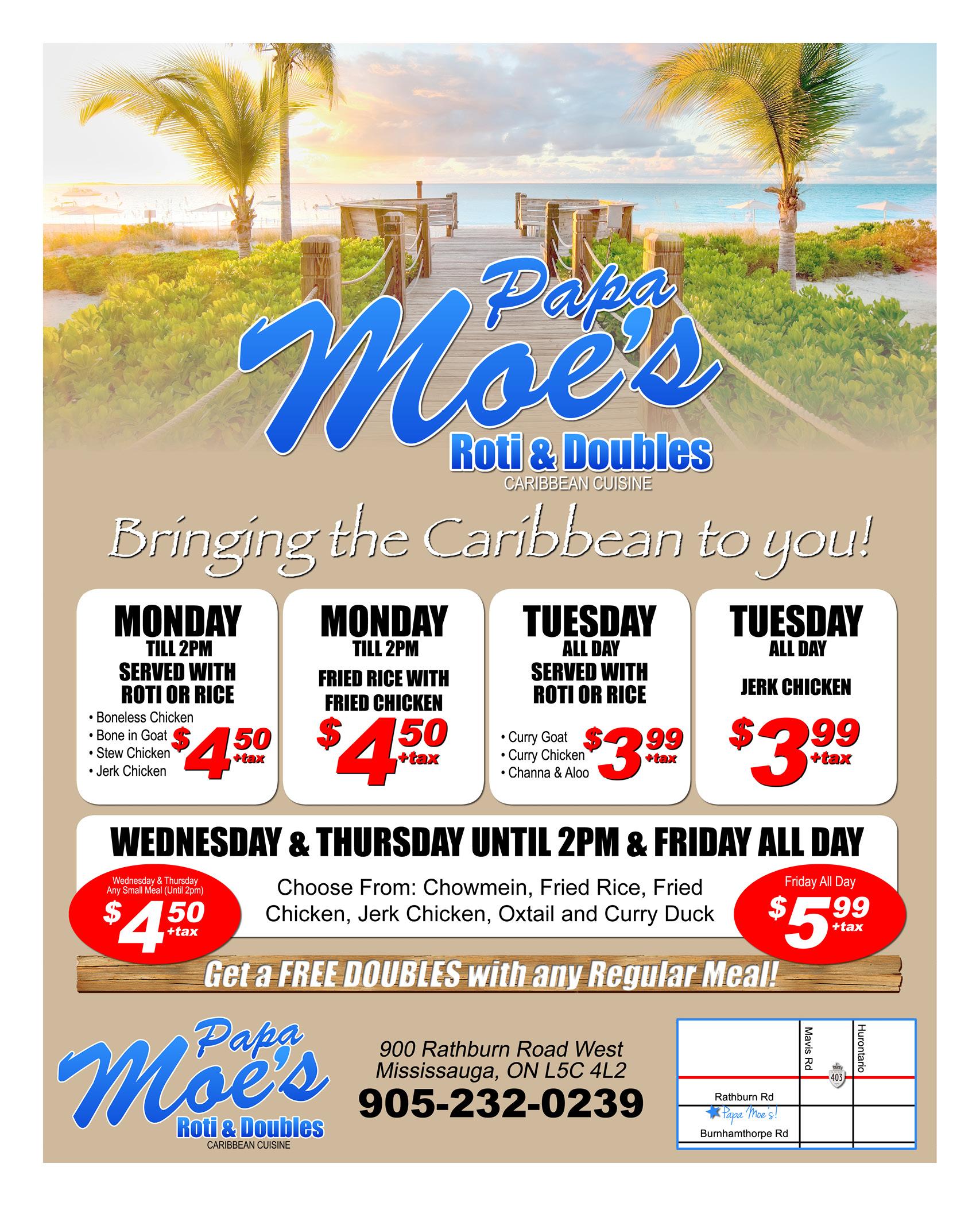 Papa Moe's
Roti & Doubles
CARIBBEAN CUISINE

Bringing the Caribbean to you!

MONDAY
TILL 2PM
SERVED WITH ROTI OR RICE
• Boneless Chicken
• Bone in Goat
• Stew Chicken
• Jerk Chicken
$4.50 +tax

MONDAY
TILL 2PM
FRIED RICE WITH FRIED CHICKEN
$4.50 +tax

TUESDAY
ALL DAY
SERVED WITH ROTI OR RICE
• Curry Goat
• Curry Chicken
• Channa & Aloo
$3.99 +tax

TUESDAY
ALL DAY
JERK CHICKEN
$3.99 +tax

WEDNESDAY & THURSDAY UNTIL 2PM & FRIDAY ALL DAY

Wednesday & Thursday
Any Small Meal (Until 2pm)
$4.50 +tax

Choose From: Chowmein, Fried Rice, Fried Chicken, Jerk Chicken, Oxtail and Curry Duck

Friday All Day
$5.99 +tax

Get a FREE DOUBLES with any Regular Meal!

Papa Moe's
Roti & Doubles
CARIBBEAN CUISINE

900 Rathburn Road West
Mississauga, ON L5C 4L2
905-232-0239

Mavis Rd
Hurontario
403
Rathburn Rd
Papa Moe's!
Burnhamthorpe Rd